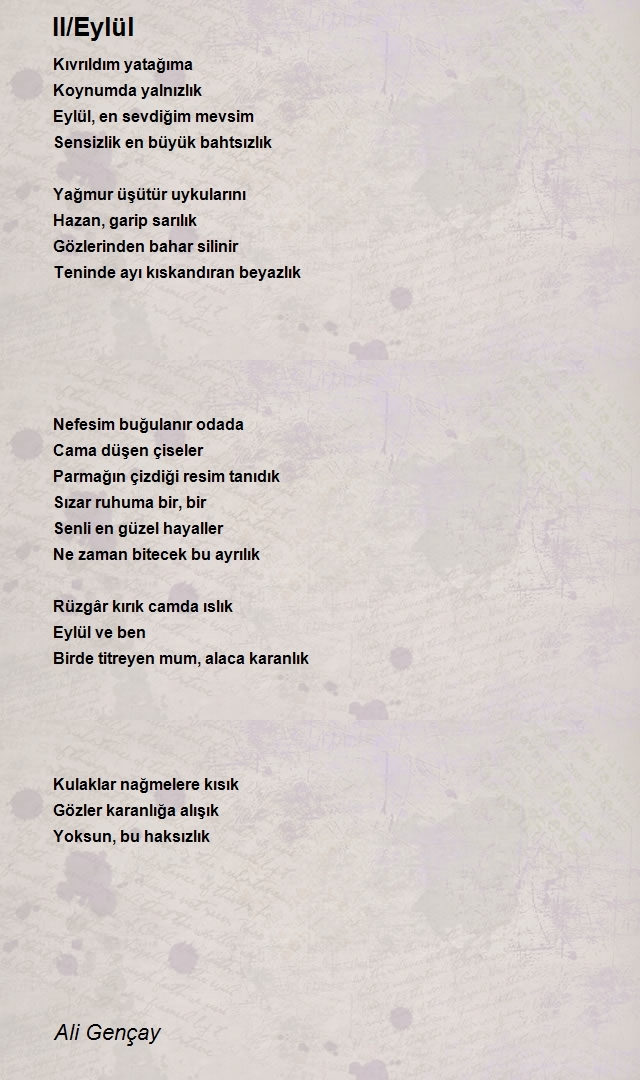 II/Eylül

Kıvrıldım yatağıma
Koynumda yalnızlık
Eylül, en sevdiğim mevsim
Sensizlik en büyük bahtsızlık

Yağmur üşütür uykularını
Hazan, garip sarılık
Gözlerinden bahar silinir
Teninde ayı kıskandıran beyazlık

Nefesim buğulanır odada
Cama düşen çiseler
Parmağın çizdiği resim tanıdık
Sızar ruhuma bir, bir
Senli en güzel hayaller
Ne zaman bitecek bu ayrılık

Rüzgâr kırık camda ıslık
Eylül ve ben
Birde titreyen mum, alaca karanlık

Kulaklar nağmelere kısık
Gözler karanlığa alışık
Yoksun, bu haksızlık

Ali Gençay